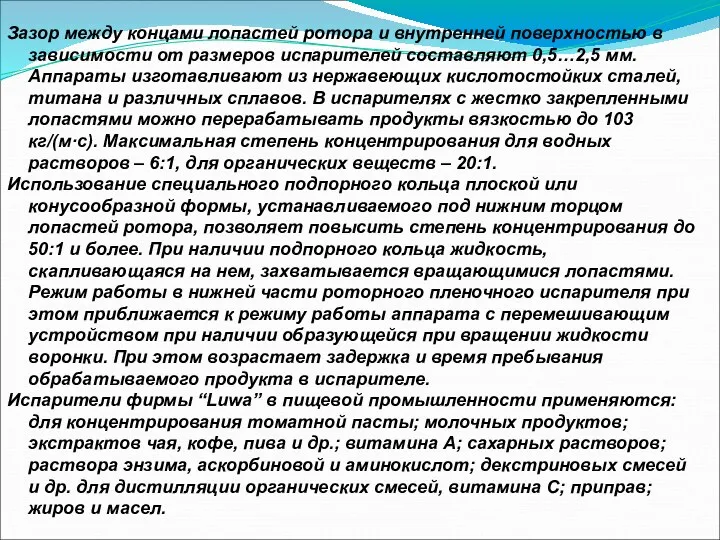 Зазор между концами лопастей ротора и внутренней поверхностью в зависимости от размеров испарителей составляют 0,5…2,5 мм. Аппараты изготавливают из нержавеющих кислотостойких сталей, титана и различных сплавов. В испарителях с жестко закрепленными лопастями можно перерабатывать продукты вязкостью до 103 кг/(м·с). Максимальная степень концентрирования для водных растворов – 6:1, для органических веществ – 20:1.

Использование специального подпорного кольца плоской или конусообразной формы, устанавливаемого под нижним торцом лопастей ротора, позволяет повысить степень концентрирования до 50:1 и более. При наличии подпорного кольца жидкость, скапливающаяся на нем, захватывается вращающимися лопастями. Режим работы в нижней части роторного пленочного испарителя при этом приближается к режиму работы аппарата с перемешивающим устройством при наличии образующейся при вращении жидкости воронки. При этом возрастает задержка и время пребывания обрабатываемого продукта в испарителе.

Испарители фирмы “Luwa” в пищевой промышленности применяются: для концентрирования томатной пасты; молочных продуктов; экстрактов чая, кофе, пива и др.; витамина А; сахарных растворов; раствора энзима, аскорбиновой и аминокислот; декстриновых смесей и др. для дистилляции органических смесей, витамина С; приправ; жиров и масел.